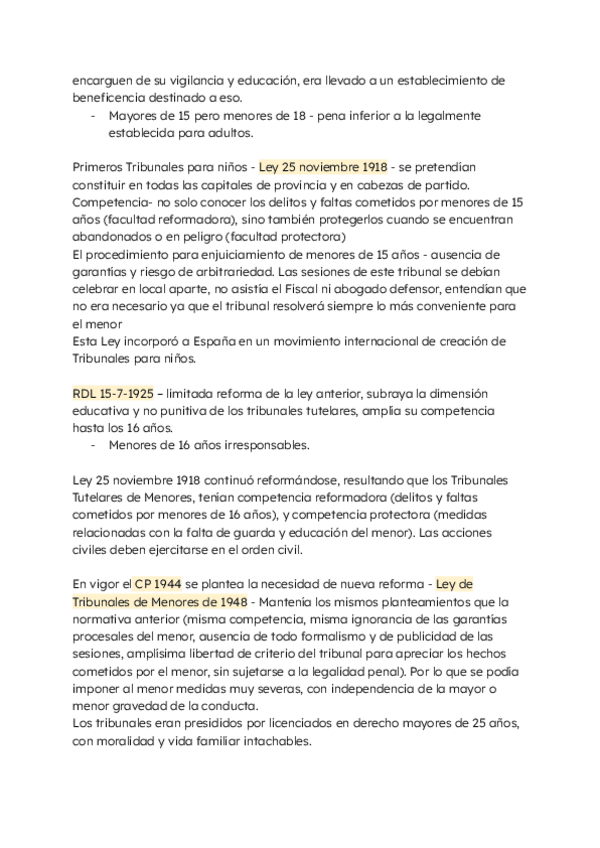 encarguen de su vigilancia y educación, era llevado a un establecimiento de beneficencia destinado a eso.
- Mayores de 15 pero menores de 18 - pena inferior a la legalmente establecida para adultos.

Primeros Tribunales para niños - Ley 25 noviembre 1918 - se pretendían constituir en todas las capitales de provincia y en cabezas de partido.
Competencia- no solo conocer los delitos y faltas cometidos por menores de 15 años (facultad reformadora), sino también protegerlos cuando se encuentran abandonados o en peligro (facultad protectora)
El procedimiento para enjuiciamiento de menores de 15 años - ausencia de garantías y riesgo de arbitrariedad. Las sesiones de este tribunal se debían celebrar en local aparte, no asistía el Fiscal ni abogado defensor, entendían que no era necesario ya que el tribunal resolverá siempre lo más conveniente para el menor
Esta Ley incorporó a España en un movimiento internacional de creación de Tribunales para niños.

RDL 15-7-1925 – limitada reforma de la ley anterior, subraya la dimensión educativa y no punitiva de los tribunales tutelares, amplía su competencia hasta los 16 años.
- Menores de 16 años irresponsables.

Ley 25 noviembre 1918 continuó reformándose, resultando que los Tribunales Tutelares de Menores, tenían competencia reformadora (delitos y faltas cometidos por menores de 16 años), y competencia protectora (medidas relacionadas con la falta de guarda y educación del menor). Las acciones civiles deben ejercitarse en el orden civil.

En vigor el CP 1944 se plantea la necesidad de nueva reforma - Ley de Tribunales de Menores de 1948 - Mantenía los mismos planteamientos que la normativa anterior (misma competencia, misma ignorancia de las garantías procesales del menor, ausencia de todo formalismo y de publicidad de las sesiones, amplísima libertad de criterio del tribunal para apreciar los hechos cometidos por el menor, sin sujetarse a la legalidad penal). Por lo que se podía imponer al menor medidas muy severas, con independencia de la mayor o menor gravedad de la conducta.
Los tribunales eran presididos por licenciados en derecho mayores de 25 años, con moralidad y vida familiar intachables.